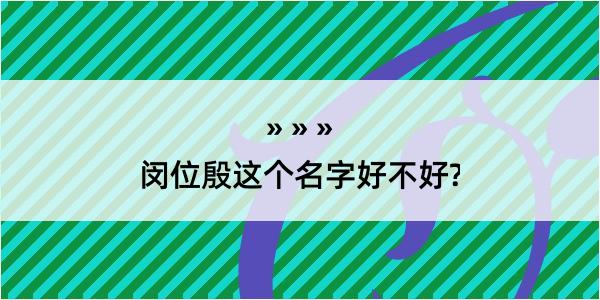 » » »

闵位殷这个名字好不好?